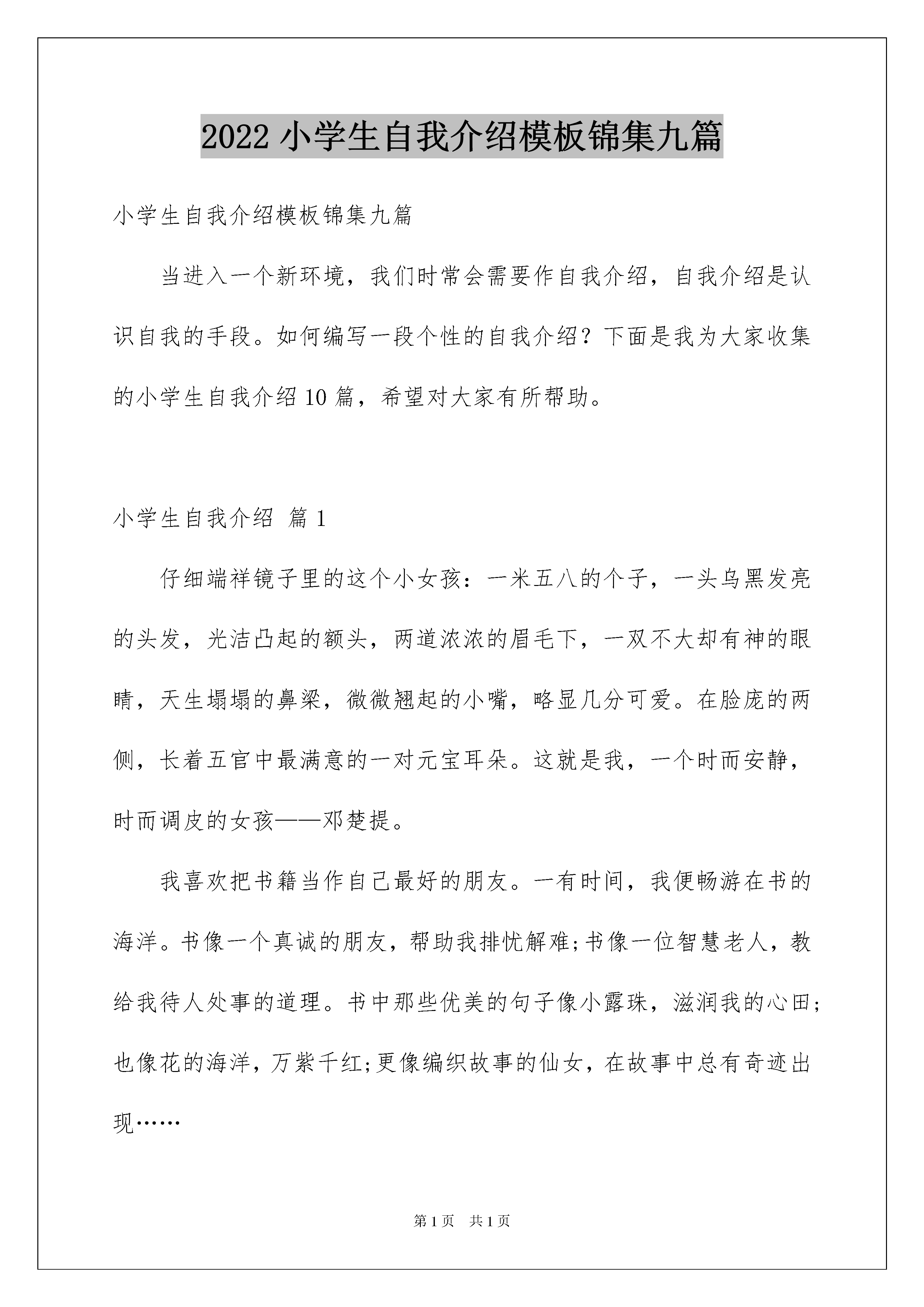 2022 小学生自我介绍模板锦集九篇

小学生自我介绍模板锦集九篇

当进入一个新环境，我们时常会需要作自我介绍，自我介绍是认识自我的手段。如何编写一段个性的自我介绍？下面是我为大家收集的小学生自我介绍 10 篇，希望对大家有所帮助。

小学生自我介绍 篇 1

仔细端祥镜子里的这个小女孩：一米五八的个子，一头乌黑发亮的头发，光洁凸起的额头，两道浓浓的眉毛下，一双不大却有神的眼睛，天生塌塌的鼻梁，微微翘起的小嘴，略显几分可爱。在脸庞的两侧，长着五官中最满意的一对元宝耳朵。这就是我，一个时而安静，时而调皮的女孩——邓楚提。

我喜欢把书籍当作自己最好的朋友。一有时间，我便畅游在书的海洋。书像一个真诚的朋友，帮助我排忧解难;书像一位智慧老人，教给我待人处事的道理。书中那些优美的句子像小露珠，滋润我的心田；也像花的海洋，万紫千红;更像编织故事的仙女，在故事中总有奇迹出现……

第 1 页　共 1 页